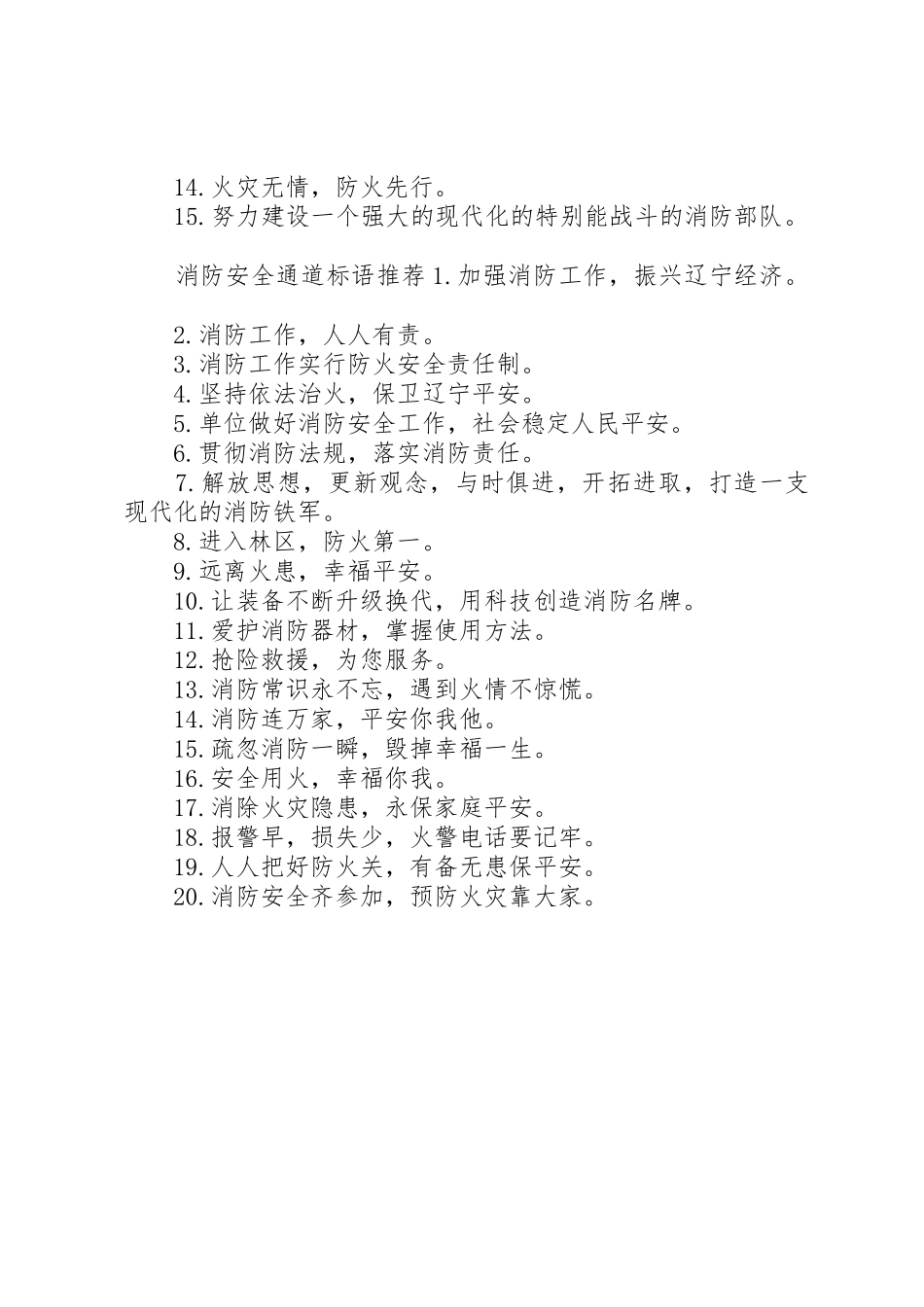 14.火灾无情，防火先行。
15.努力建设一个强大的现代化的特别能战斗的消防部队。

消防安全通道标语推荐 1.加强消防工作，振兴辽宁经济。

2.消防工作，人人有责。
3.消防工作实行防火安全责任制。
4.坚持依法治火，保卫辽宁平安。
5.单位做好消防安全工作，社会稳定人民平安。
6.贯彻消防法规，落实消防责任。
7.解放思想，更新观念，与时俱进，开拓进取，打造一支现代化的消防铁军。
8.进入林区，防火第一。
9.远离火患，幸福平安。
10.让装备不断升级换代，用科技创造消防名牌。
11.爱护消防器材，掌握使用方法。
12.抢险救援，为您服务。
13.消防常识永不忘，遇到火情不惊慌。
14.消防连万家，平安你我他。
15.疏忽消防一瞬，毁掉幸福一生。
16.安全用火，幸福你我。
17.消除火灾隐患，永保家庭平安。
18.报警早，损失少，火警电话要记牢。
19.人人把好防火关，有备无患保平安。
20.消防安全齐参加，预防火灾靠大家。